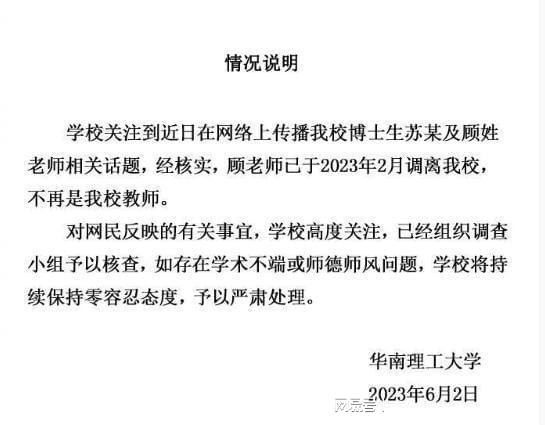 情况说明

学校关注到近日在网络上传播我校博士生苏某及顾姓老师相关话题，经核实，顾老师已于2023年2月调离我校，不再是我校教师。

对网民反映的有关事宜，学校高度关注，已经组织调查小组予以核查，如存在学术不端或师德师风问题，学校将持续保持零容忍态度，予以严肃处理。

华南理工大学
2023年6月2日

网易号